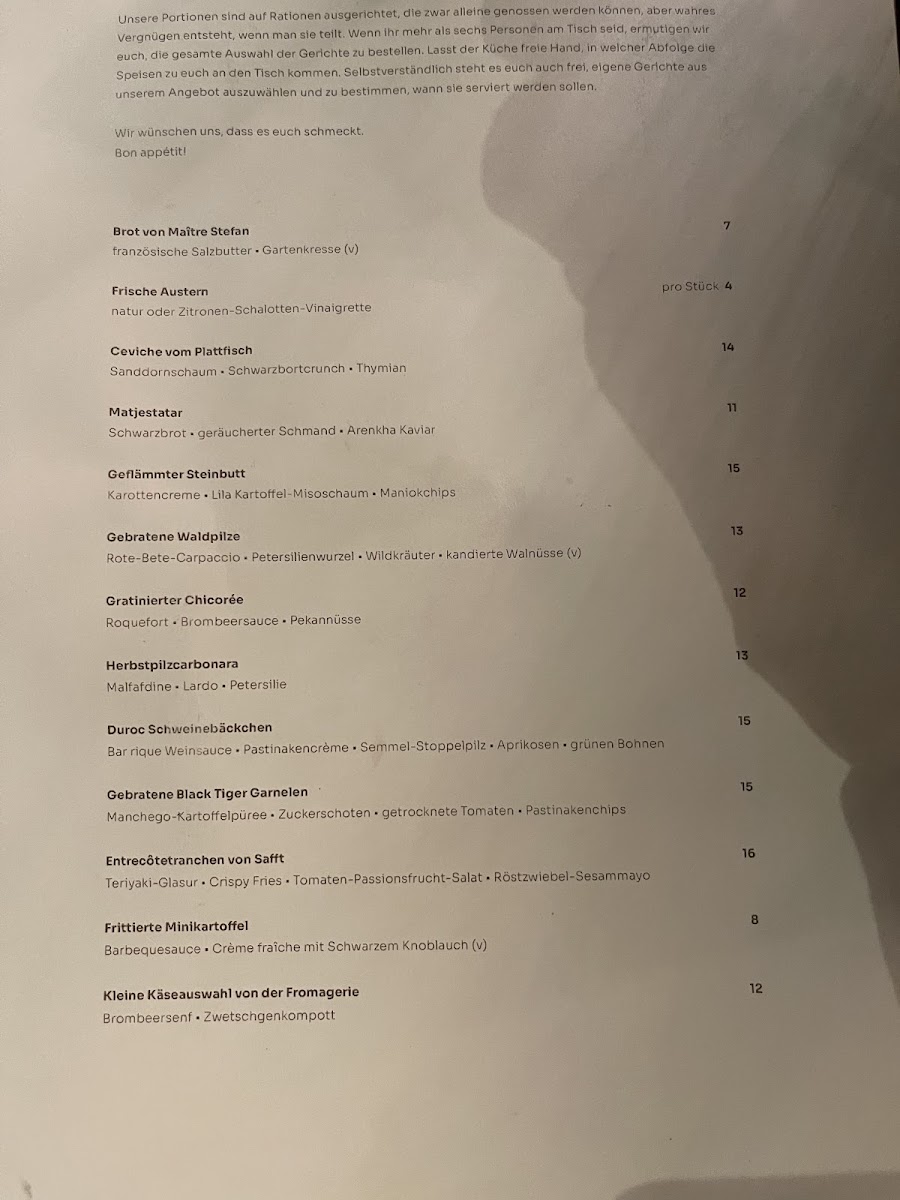 Unsere Portionen sind auf Rationen ausgerichtet, die zwar alleine genossen werden können, aber wahres Vergnügen entsteht, wenn man sie teilt. Wenn ihr mehr als sechs Personen am Tisch seid, ermutigen wir euch, die gesamte Auswahl der Gerichte zu bestellen. Lasst der Küche freie Hand, in welcher Abfolge die Speisen zu euch an den Tisch kommen. Selbstverständlich steht es euch auch frei, eigene Gerichte aus unserem Angebot auszuwählen und zu bestimmen, wann sie serviert werden sollen.

Wir wünschen uns, dass es euch schmeckt.
Bon appétit!

Brot von Maître Stefan 7
französische Salzbutter • Gartenkresse (v)

Frische Austern pro Stück 4
natur oder Zitronen-Schalotten-Vinaigrette

Ceviche vom Plattfisch 14
Sanddornschaum • Schwarzbortcrunch • Thymian

Matjestatar 11
Schwarzbrot • geräucherter Schmand • Arenkha Kaviar

Geflämmter Steinbutt 15
Karottencreme • Lila Kartoffel-Misoschaum • Maniokchips

Gebratene Waldpilze 13
Rote-Bete-Carpaccio • Petersilienwurzel • Wildkräuter • kandierte Walnüsse (v)

Gratinierter Chicorée 12
Roquefort • Brombeersauce • Pekannüsse

Herbstpilzcarbonara 13
Malfafdine • Lardo • Petersilie

Duroc Schweinebäckchen 15
Bar rique Weinsauce • Pastinakencrème • Semmel-Stoppelpilz • Aprikosen • grünen Bohnen

Gebratene Black Tiger Garnelen 15
Manchego-Kartoffelpüree • Zuckerschoten • getrocknete Tomaten • Pastinakenchips

Entrecôtetranchen von Safft 16
Teriyaki-Glasur • Crispy Fries • Tomaten-Passionsfrucht-Salat • Röstzwiebel-Sesammayo

Frittierte Minikartoffel 8
Barbequesauce • Crème fraîche mit Schwarzem Knoblauch (v)

Kleine Käseauswahl von der Fromagerie 12
Brombeersenf • Zwetschgenkompott